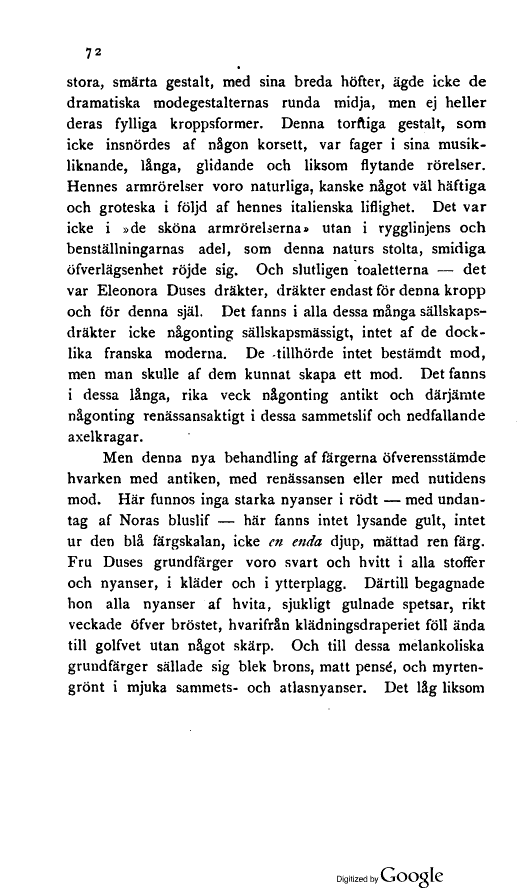 72

stora, smärta gestalt, med sina breda höfter, ägde icke de dramatiska modegestalternas runda midja, men ej heller deras fylliga kroppsformer. Denna torftiga gestalt, som icke insnördes af någon korsett, var fager i sina musikliknande, långa, glidande och liksom flytande rörelser. Hennes armrörelser voro naturliga, kanske något väl häftiga och groteska i följd af hennes italienska liflighet. Det var icke i »de sköna armrörelserna» utan i rygglinjens och benställningarnas adel, som denna naturs stolta, smidiga öfverlägsenhet röjde sig. Och slutligen toaletterna — det var Eleonora Duses dräkter, dräkter endast för denna kropp och för denna själ. Det fanns i alla dessa många sällskapsdräkter icke någonting sällskapsmässigt, intet af de docklika franska moderna. De tillhörde intet bestämdt mod, men man skulle af dem kunnat skapa ett mod. Det fanns i dessa långa, rika veck någonting antikt och därjämte någonting renässansaktigt i dessa sammetslif och nedfallande axelkragar.

Men denna nya behandling af färgerna öfverensstämde hvarken med antiken, med renässansen eller med nutidens mod. Här funnos inga starka nyanser i rödt — med undantag af Noras bluslif — här fanns intet lysande gult, intet ur den blå färgskalan, icke en enda djup, mättad ren färg. Fru Duses grundfärger voro svart och hvitt i alla stoffer och nyanser, i kläder och i ytterplagg. Därtill begagnade hon alla nyanser af hvita, sjukligt gulnade spetsar, rikt veckade öfver bröstet, hvarifrån klädningsdraperiet föll ända till golfvet utan något skärp. Och till dessa melankoliska grundfärger sällade sig blek brons, matt pensé, och myrtengrönt i mjuka sammets- och atlasnyanser. Det låg liksom

Digitized by Google